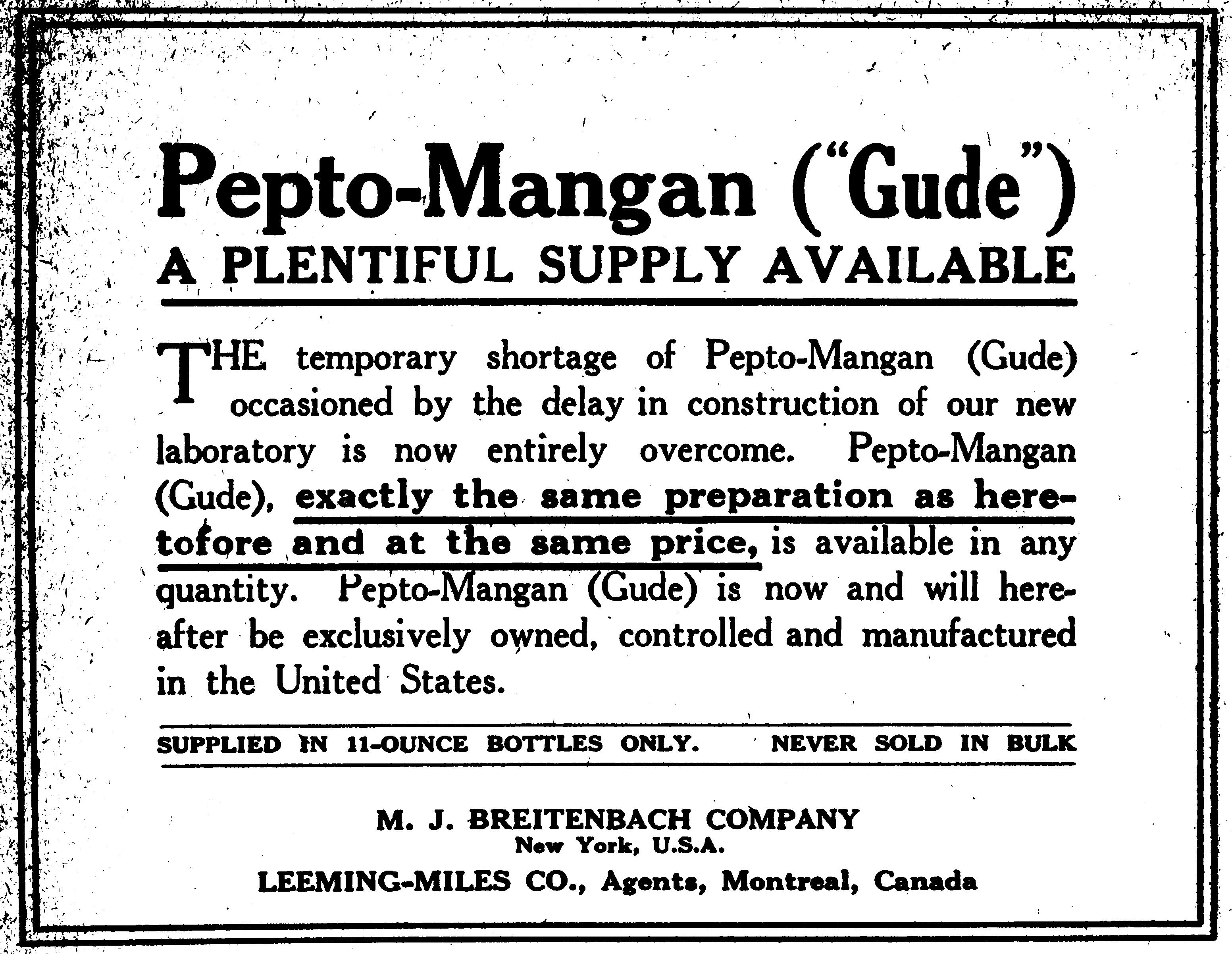 Pepto-Mangan ("Gude")
A PLENTIFUL SUPPLY AVAILABLE

THE temporary shortage of Pepto-Mangan (Gude) occasioned by the delay in construction of our new laboratory is now entirely overcome. Pepto-Mangan (Gude), exactly the same preparation as heretofore and at the same price, is available in any quantity. Pepto-Mangan (Gude) is now and will hereafter be exclusively owned, controlled and manufactured in the United States.

SUPPLIED IN 11-OUNCE BOTTLES ONLY. NEVER SOLD IN BULK

M. J. BREITENBACH COMPANY
New York, U.S.A.
LEEMING-MILES CO., Agents, Montreal, Canada